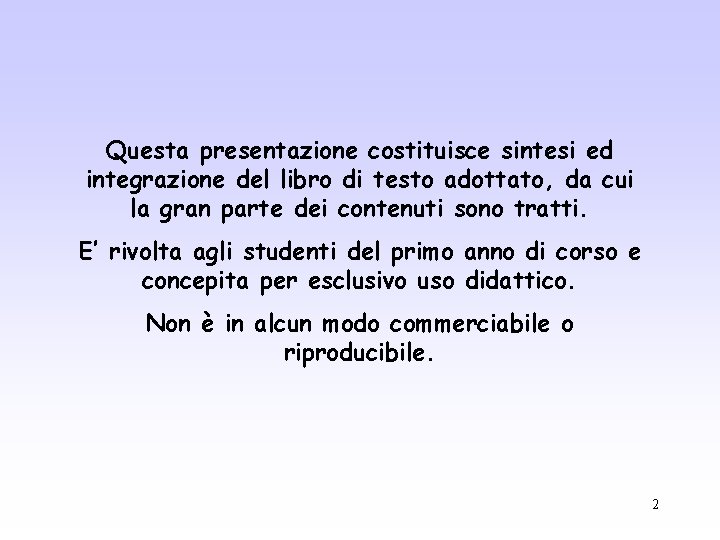 Questa presentazione costituisce sintesi ed integrazione del libro di testo adottato, da cui la gran parte dei contenuti sono tratti.

E' rivolta agli studenti del primo anno di corso e concepita per esclusivo uso didattico.

Non è in alcun modo commerciabile o riproducibile.

2